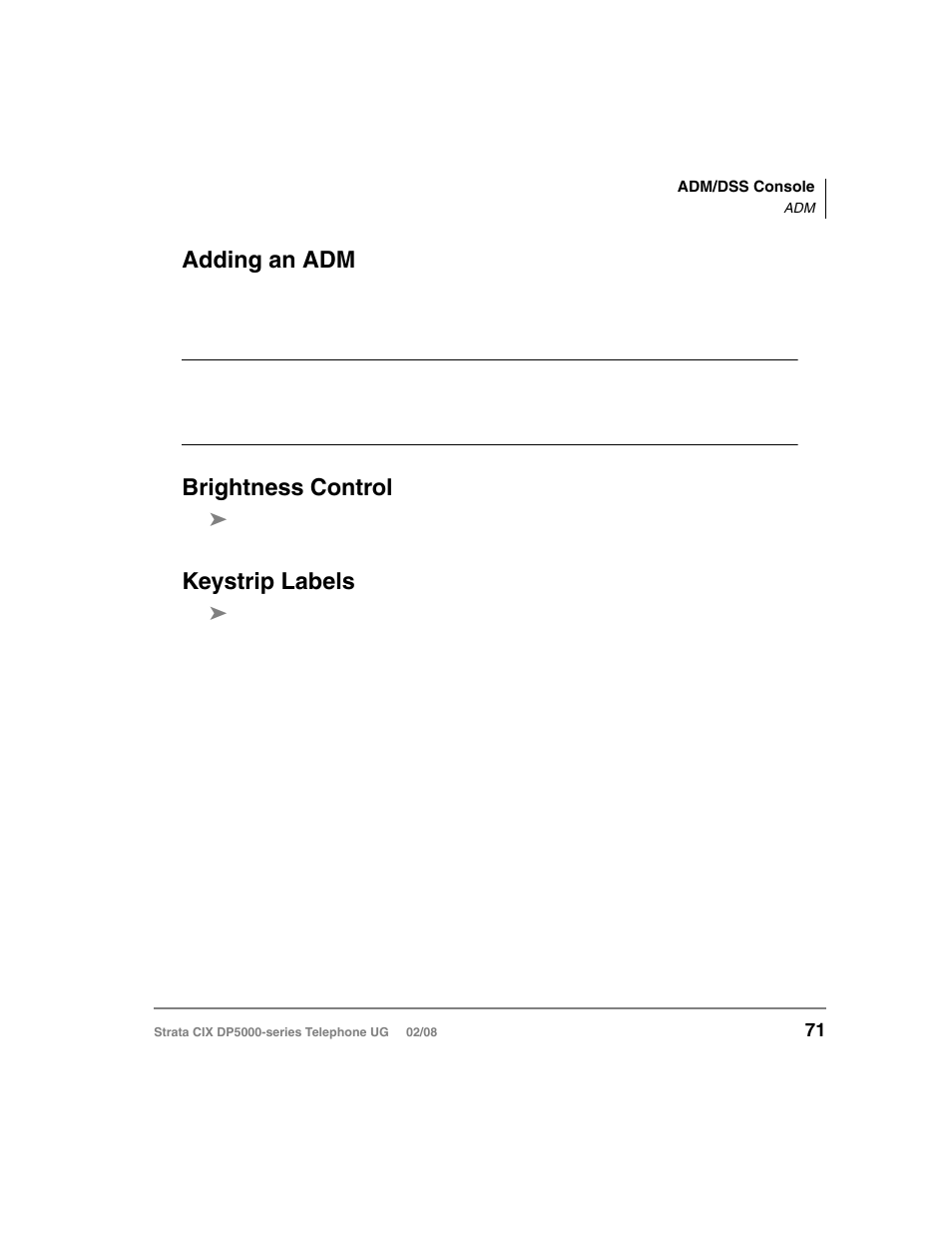 ADM/DSS Console
ADM

Adding an ADM

Brightness Control

➤

Keystrip Labels

➤

Strata CIX DP5000-series Telephone UG 02/08

71